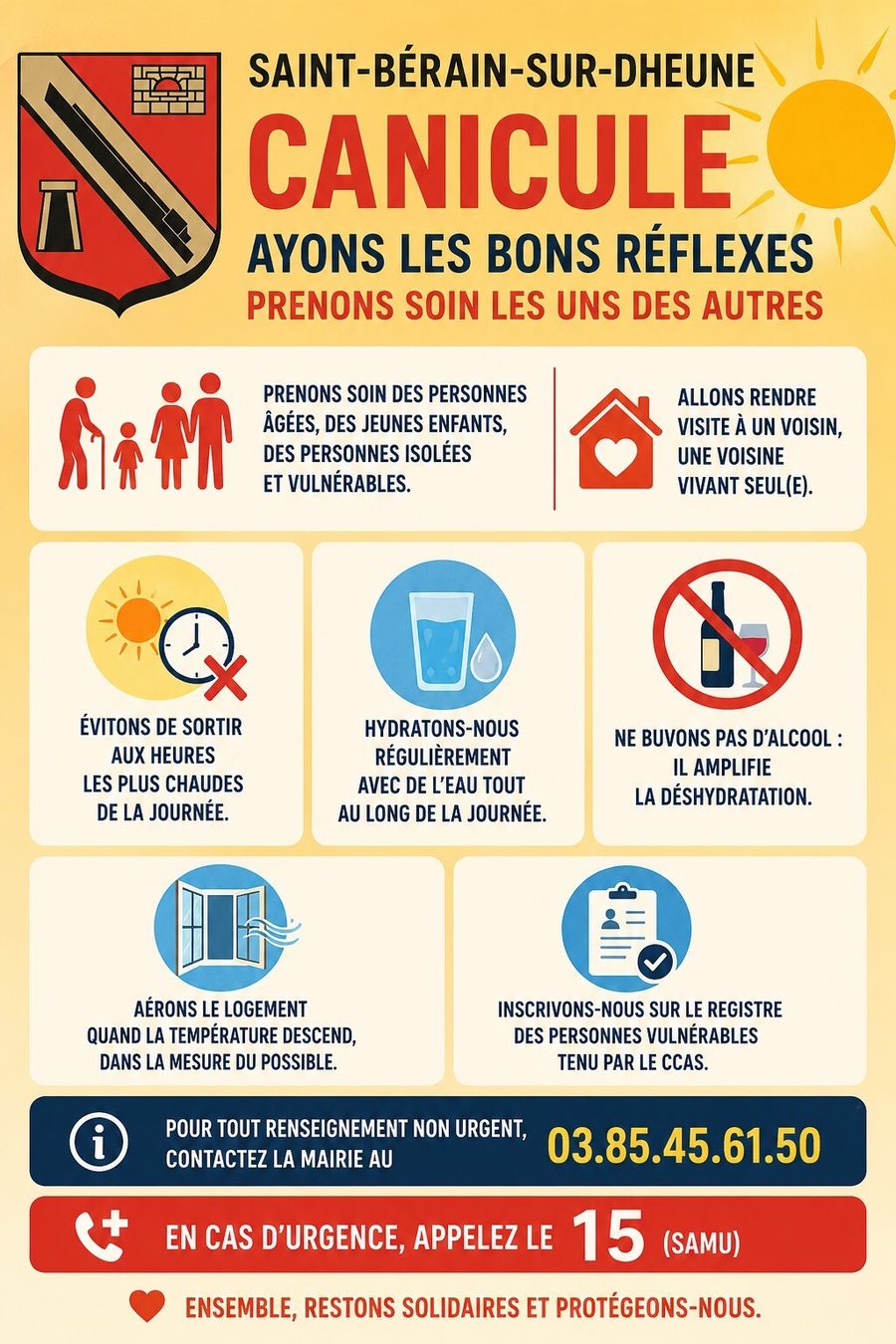 SAINT-BÉRAIN-SUR-DHEUNE

CANICULE

AYONS LES BONS RÉFLEXES

PRENONS SOIN LES UNS DES AUTRES

PRENONS SOIN DES PERSONNES ÂGÉES, DES JEUNES ENFANTS, DES PERSONNES ISOLÉES ET VULNÉRABLES.

ALLONS RENDRE VISITE À UN VOISIN, UNE VOISINE VIVANT SEUL(E).

ÉVITONS DE SORTIR AUX HEURES LES PLUS CHAUDES DE LA JOURNÉE.

HYDRATONS-NOUS RÉGULIÈREMENT AVEC DE L'EAU TOUT AU LONG DE LA JOURNÉE.

NE BUVONS PAS D'ALCOOL : IL AMPLIFIE LA DÉSHYDRATATION.

AÉRONS LE LOGEMENT QUAND LA TEMPÉRATURE DESCEND, DANS LA MESURE DU POSSIBLE.

INSCRIVONS-NOUS SUR LE REGISTRE DES PERSONNES VULNÉRABLES TENU PAR LE CCAS.

POUR TOUT RENSEIGNEMENT NON URGENT, CONTACTEZ LA MAIRIE AU 03.85.45.61.50

EN CAS D'URGENCE, APPELEZ LE 15 (SAMU)

ENSEMBLE, RESTONS SOLIDAIRES ET PROTÉGEONS-NOUS.